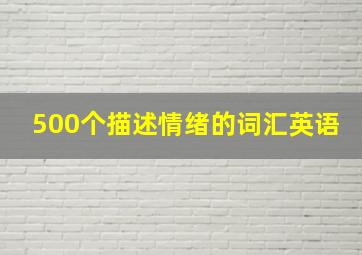 500个描述情绪的词汇英语